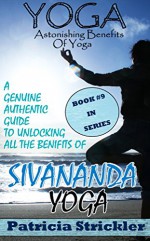 YOGA
Astonishing Benefits Of Yoga

A GENUINE AUTHENTIC GUIDE TO UNLOCKING ALL THE BENIFITS OF

BOOK #9 IN SERIES

SIVANANDA YOGA

Patricia Strickler